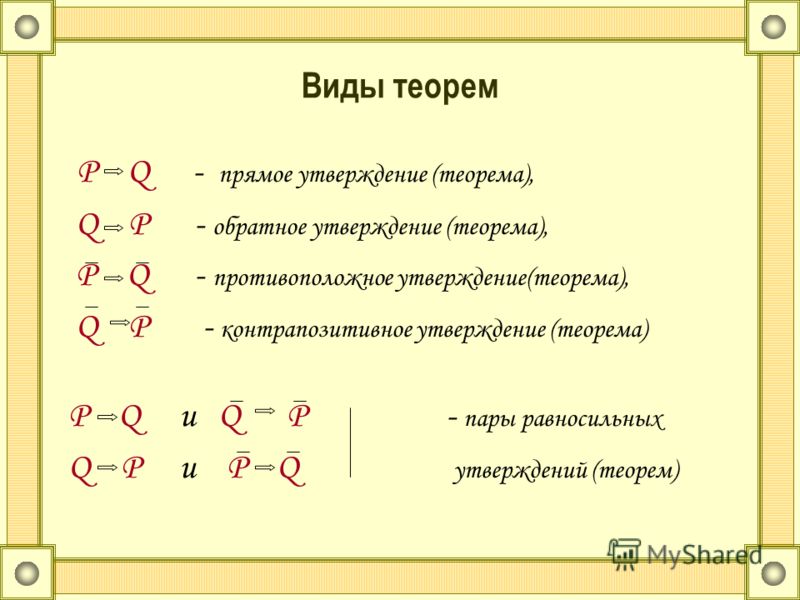 Виды теорем

$P \Rightarrow Q$ - прямое утверждение (теорема),

$Q \Rightarrow P$ - обратное утверждение (теорема),

$\overline{P} \Rightarrow \overline{Q}$ - противоположное утверждение(теорема),

$\overline{Q} \Rightarrow \overline{P}$ - контрапозитивное утверждение (теорема)

$P \Rightarrow Q$ и $\overline{Q} \Rightarrow \overline{P}$ - пары равносильных

$Q \Rightarrow P$ и $\overline{P} \Rightarrow \overline{Q}$ утверждений (теорем)

MyShared